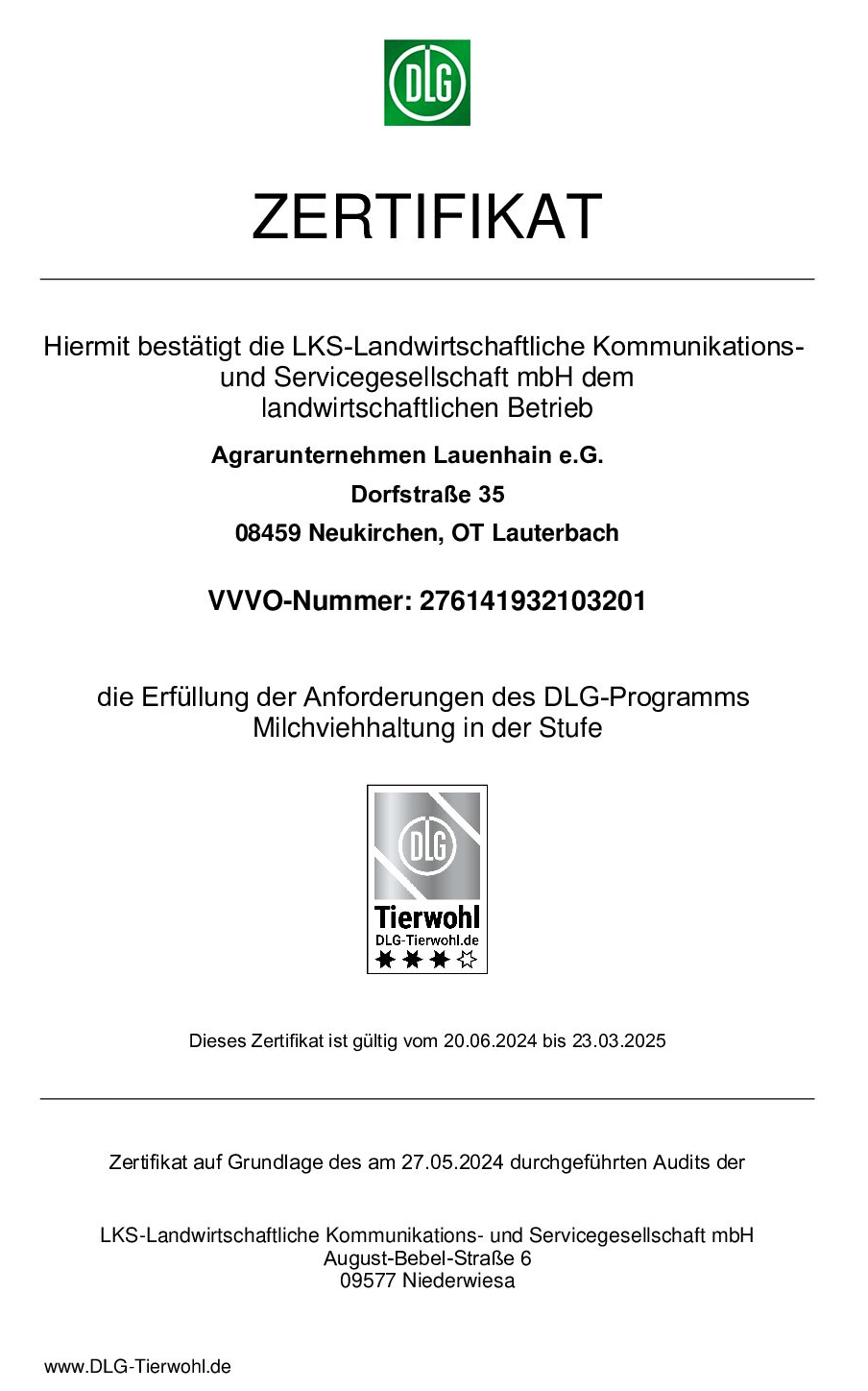 DLG

ZERTIFIKAT

Hiermit bestätigt die LKS-Landwirtschaftliche Kommunikations- und Servicegesellschaft mbH dem landwirtschaftlichen Betrieb

Agrarunternehmen Lauenhain e.G.

Dorfstraße 35

08459 Neukirchen, OT Lauterbach

VVVO-Nummer: 276141932103201

die Erfüllung der Anforderungen des DLG-Programms Milchviehhaltung in der Stufe

DLG
Tierwohl
DLG-Tierwohl.de

Dieses Zertifikat ist gültig vom 20.06.2024 bis 23.03.2025

Zertifikat auf Grundlage des am 27.05.2024 durchgeführten Audits der

LKS-Landwirtschaftliche Kommunikations- und Servicegesellschaft mbH
August-Bebel-Straße 6
09577 Niederwiesa

www.DLG-Tierwohl.de